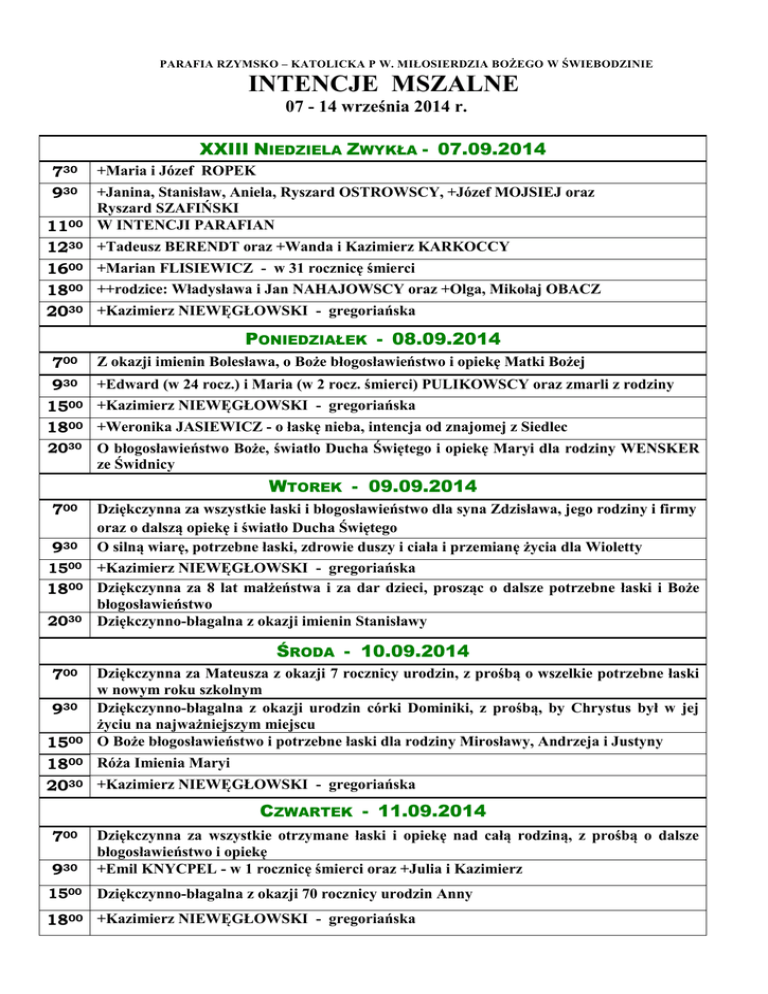 PARAFIA RZYMSKO – KATOLICKA P W. MIŁOSIERDZIA BOŻEGO W ŚWIEBODZINIE

INTENCJE MSZALNE

07 - 14 września 2014 r.

XXIII NIEDZIELA ZWYKŁA - 07.09.2014

| | |
|---|---|
| $7^{30}$ | +Maria i Józef ROPEK |
| $9^{30}$ | +Janina, Stanisław, Aniela, Ryszard OSTROWSCY, +Józef MOJSIEJ oraz Ryszard SZAFIŃSKI |
| $11^{00}$ | W INTENCJI PARAFIAN |
| $12^{30}$ | +Tadeusz BERENDT oraz +Wanda i Kazimierz KARKOCCY |
| $16^{00}$ | +Marian FLISIEWICZ - w 31 rocznicę śmierci |
| $18^{00}$ | ++rodzice: Władysława i Jan NAHAJOWSCY oraz +Olga, Mikołaj OBACZ |
| $20^{30}$ | +Kazimierz NIEWĘGŁOWSKI - gregoriańska |

PONIEDZIAŁEK - 08.09.2014

| | |
|---|---|
| $7^{00}$ | Z okazji imienin Bolesława, o Boże błogosławieństwo i opiekę Matki Bożej |
| $9^{30}$ | +Edward (w 24 rocz.) i Maria (w 2 rocz. śmierci) PULIKOWSCY oraz zmarli z rodziny |
| $15^{00}$ | +Kazimierz NIEWĘGŁOWSKI - gregoriańska |
| $18^{00}$ | +Weronika JASIEWICZ - o łaskę nieba, intencja od znajomej z Siedlec |
| $20^{30}$ | O błogosławieństwo Boże, światło Ducha Świętego i opiekę Maryi dla rodziny WENSKER ze Świdnicy |

WTOREK - 09.09.2014

| | |
|---|---|
| $7^{00}$ | Dziękczynna za wszystkie łaski i błogosławieństwo dla syna Zdzisława, jego rodziny i firmy oraz o dalszą opiekę i światło Ducha Świętego |
| $9^{30}$ | O silną wiarę, potrzebne łaski, zdrowie duszy i ciała i przemianę życia dla Wioletty |
| $15^{00}$ | +Kazimierz NIEWĘGŁOWSKI - gregoriańska |
| $18^{00}$ | Dziękczynna za 8 lat małżeństwa i za dar dzieci, prosząc o dalsze potrzebne łaski i Boże błogosławieństwo |
| $20^{30}$ | Dziękczynno-błagalna z okazji imienin Stanisławy |

ŚRODA - 10.09.2014

| | |
|---|---|
| $7^{00}$ | Dziękczynna za Mateusza z okazji 7 rocznicy urodzin, z prośbą o wszelkie potrzebne łaski w nowym roku szkolnym |
| $9^{30}$ | Dziękczynno-błagalna z okazji urodzin córki Dominiki, z prośbą, by Chrystus był w jej życiu na najważniejszym miejscu |
| $15^{00}$ | O Boże błogosławieństwo i potrzebne łaski dla rodziny Mirosławy, Andrzeja i Justyny |
| $18^{00}$ | Róża Imienia Maryi |
| $20^{30}$ | +Kazimierz NIEWĘGŁOWSKI - gregoriańska |

CZWARTEK - 11.09.2014

| | |
|---|---|
| $7^{00}$ | Dziękczynna za wszystkie otrzymane łaski i opiekę nad całą rodziną, z prośbą o dalsze błogosławieństwo i opiekę |
| $9^{30}$ | +Emil KNYCPEL - w 1 rocznicę śmierci oraz +Julia i Kazimierz |
| $15^{00}$ | Dziękczynno-błagalna z okazji 70 rocznicy urodzin Anny |
| $18^{00}$ | +Kazimierz NIEWĘGŁOWSKI - gregoriańska |